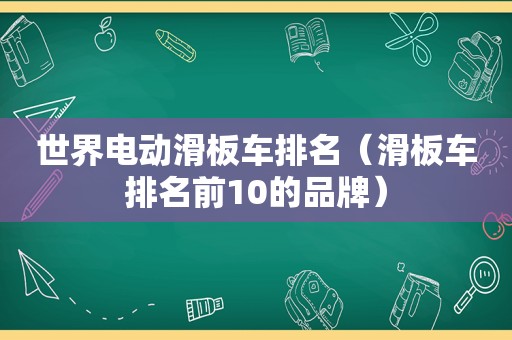 世界电动滑板车排名（滑板车排名前10的品牌）